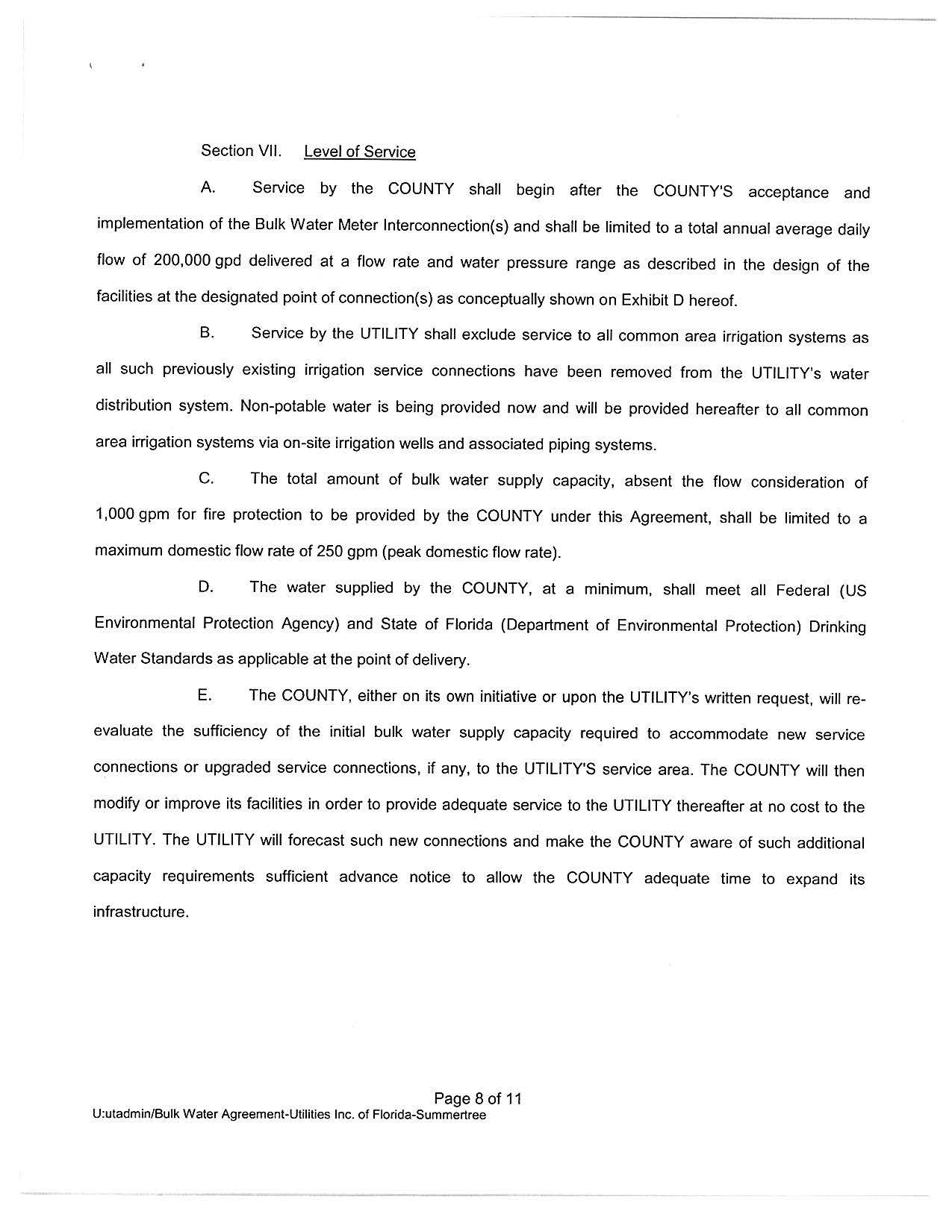 Section VII. Level of Service

A. Service by the COUNTY shall begin after the COUNTY'S acceptance and implementation of the Bulk Water Meter Interconnection(s) and shall be limited to a total annual average daily flow of 200,000 gpd delivered at a flow rate and water pressure range as described in the design of the facilities at the designated point of connection(s) as conceptually shown on Exhibit D hereof.

B. Service by the UTILITY shall exclude service to all common area irrigation systems as all such previously existing irrigation service connections have been removed from the UTILITY's water distribution system. Non-potable water is being provided now and will be provided hereafter to all common area irrigation systems via on-site irrigation wells and associated piping systems.

C. The total amount of bulk water supply capacity, absent the flow consideration of 1,000 gpm for fire protection to be provided by the COUNTY under this Agreement, shall be limited to a maximum domestic flow rate of 250 gpm (peak domestic flow rate).

D. The water supplied by the COUNTY, at a minimum, shall meet all Federal (US Environmental Protection Agency) and State of Florida (Department of Environmental Protection) Drinking Water Standards as applicable at the point of delivery.

E. The COUNTY, either on its own initiative or upon the UTILITY's written request, will re-evaluate the sufficiency of the initial bulk water supply capacity required to accommodate new service connections or upgraded service connections, if any, to the UTILITY'S service area. The COUNTY will then modify or improve its facilities in order to provide adequate service to the UTILITY thereafter at no cost to the UTILITY. The UTILITY will forecast such new connections and make the COUNTY aware of such additional capacity requirements sufficient advance notice to allow the COUNTY adequate time to expand its infrastructure.

Page 8 of 11
U:utadmin/Bulk Water Agreement-Utilities Inc. of Florida-Summertree